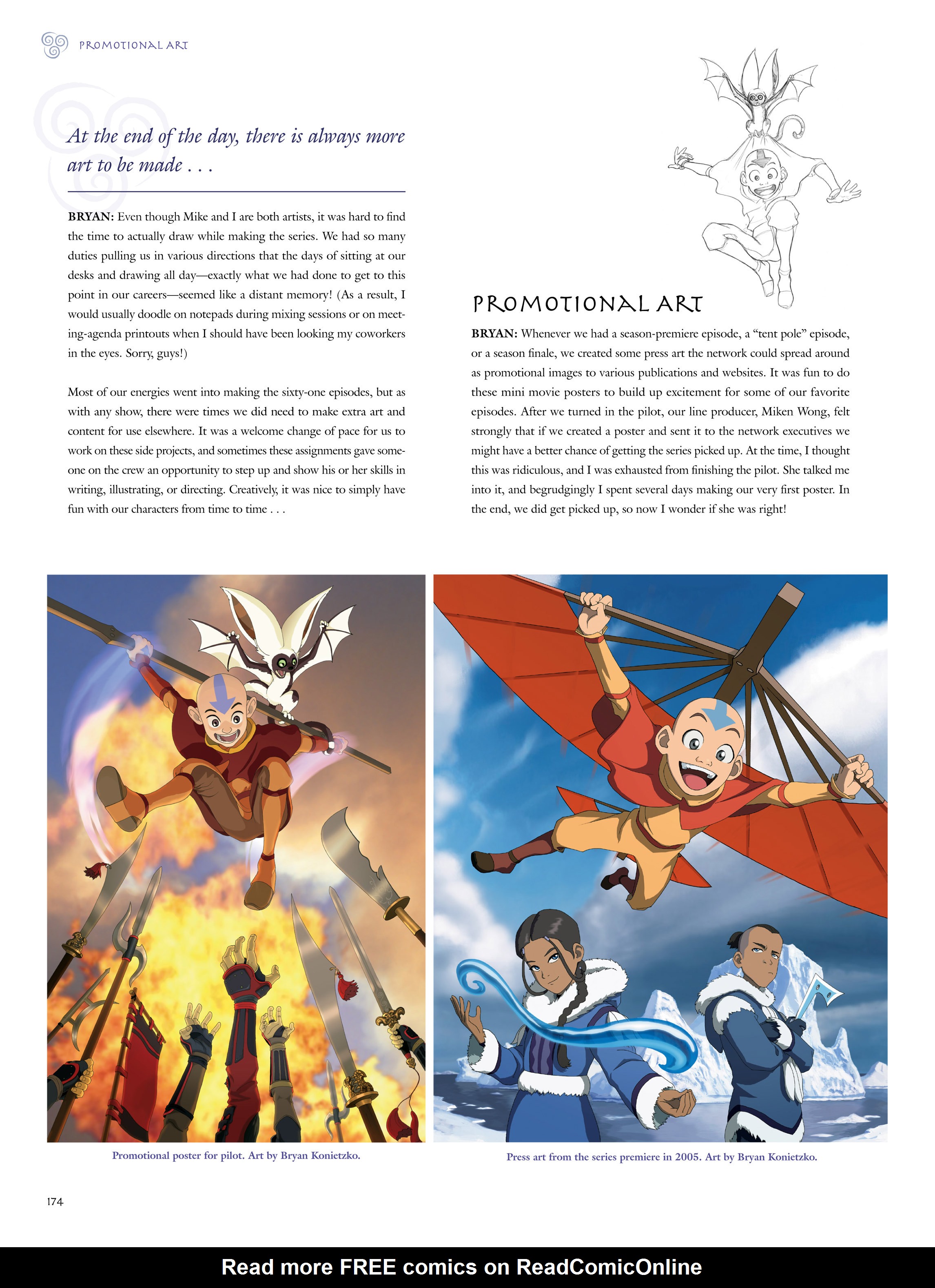 PROMOTIONAL ART

At the end of the day, there is always more art to be made . . .

BRYAN: Even though Mike and I are both artists, it was hard to find the time to actually draw while making the series. We had so many duties pulling us in various directions that the days of sitting at our desks and drawing all day—exactly what we had done to get to this point in our careers—seemed like a distant memory! (As a result, I would usually doodle on notepads during mixing sessions or on meeting-agenda printouts when I should have been looking my coworkers in the eyes. Sorry, guys!)

Most of our energies went into making the sixty-one episodes, but as with any show, there were times we did need to make extra art and content for use elsewhere. It was a welcome change of pace for us to work on these side projects, and sometimes these assignments gave someone on the crew an opportunity to step up and show his or her skills in writing, illustrating, or directing. Creatively, it was nice to simply have fun with our characters from time to time . . .

PROMOTIONAL ART

BRYAN: Whenever we had a season-premiere episode, a "tent pole" episode, or a season finale, we created some press art the network could spread around as promotional images to various publications and websites. It was fun to do these mini movie posters to build up excitement for some of our favorite episodes. After we turned in the pilot, our line producer, Miken Wong, felt strongly that if we created a poster and sent it to the network executives we might have a better chance of getting the series picked up. At the time, I thought this was ridiculous, and I was exhausted from finishing the pilot. She talked me into it, and begrudgingly I spent several days making our very first poster. In the end, we did get picked up, so now I wonder if she was right!

Promotional poster for pilot. Art by Bryan Konietzko.

Press art from the series premiere in 2005. Art by Bryan Konietzko.

174

Read more FREE comics on ReadComicOnline